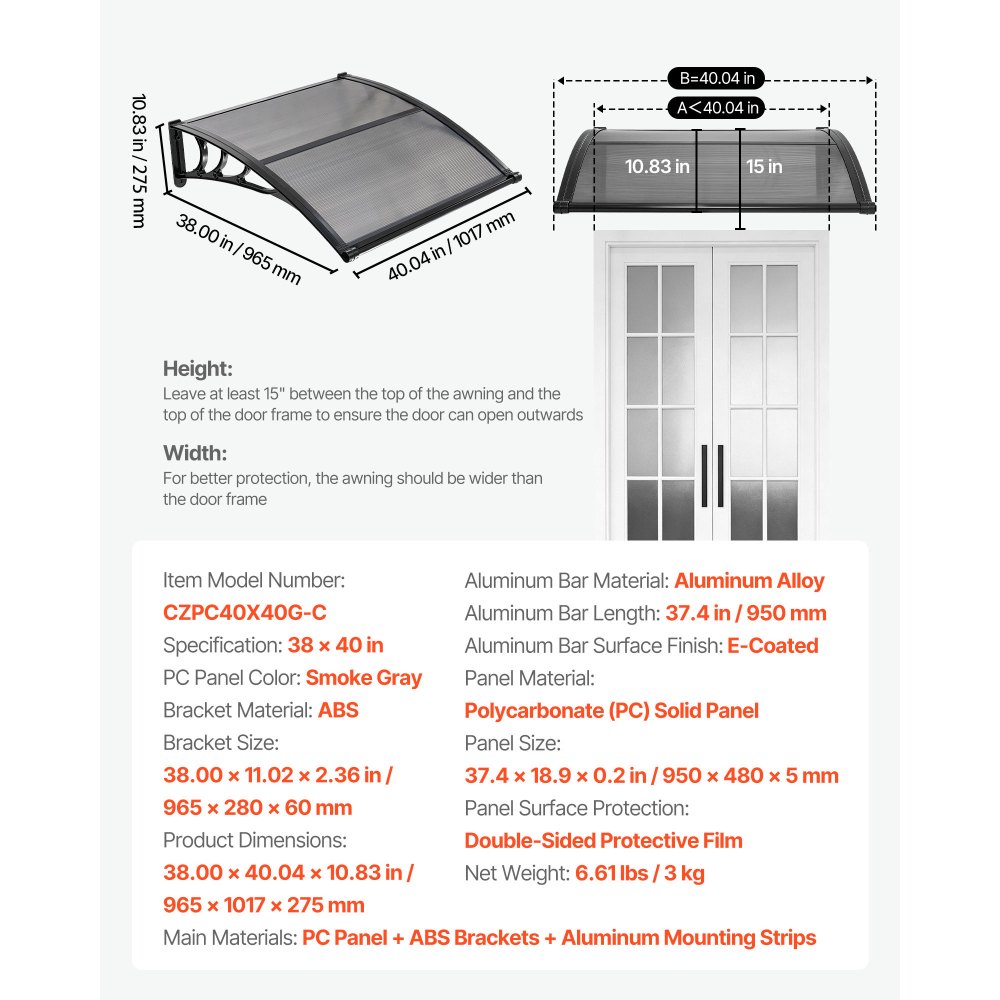 10.83 in / 275 mm
38.00 in / 965 mm
40.04 in / 1017 mm

B=40.04 in
A<40.04 in
10.83 in
15 in

Height:
Leave at least 15" between the top of the awning and the top of the door frame to ensure the door can open outwards

Width:
For better protection, the awning should be wider than the door frame

Item Model Number:
CZPC40X40G-C
Specification: 38 × 40 in
PC Panel Color: Smoke Gray
Bracket Material: ABS
Bracket Size:
38.00 × 11.02 × 2.36 in / 965 × 280 × 60 mm
Product Dimensions:
38.00 × 40.04 × 10.83 in / 965 × 1017 × 275 mm

Aluminum Bar Material: Aluminum Alloy
Aluminum Bar Length: 37.4 in / 950 mm
Aluminum Bar Surface Finish: E-Coated
Panel Material:
Polycarbonate (PC) Solid Panel
Panel Size:
37.4 × 18.9 × 0.2 in / 950 × 480 × 5 mm
Panel Surface Protection:
Double-Sided Protective Film
Net Weight: 6.61 lbs / 3 kg

Main Materials: PC Panel + ABS Brackets + Aluminum Mounting Strips